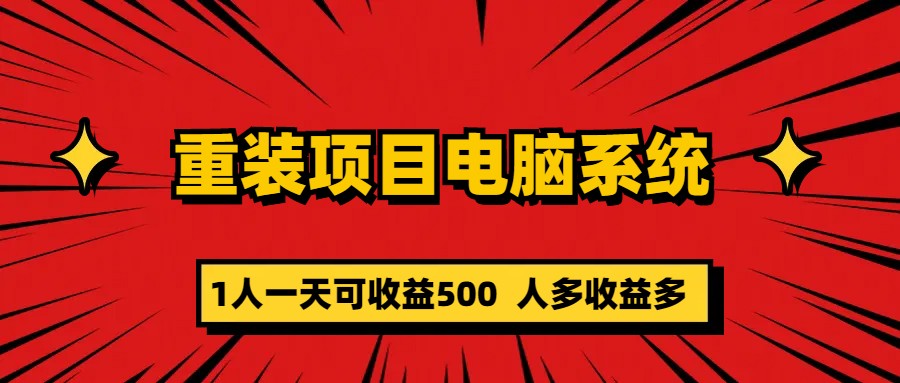 重装项目电脑系统

1人一天可收益500 人多收益多